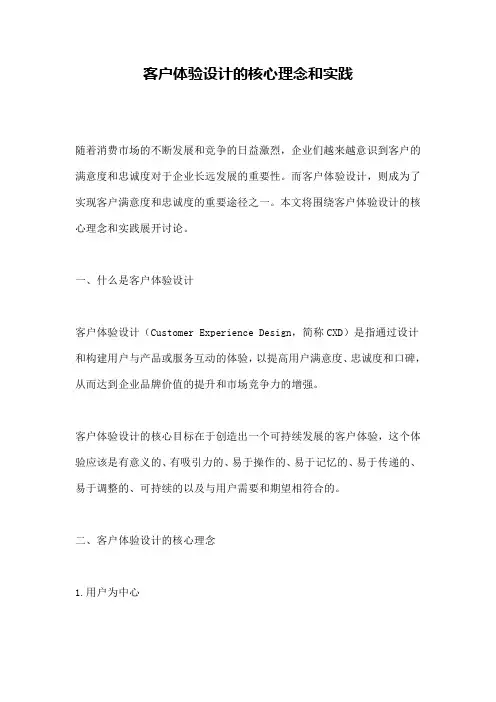 客户体验设计的核心理念和实践

随着消费市场的不断发展和竞争的日益激烈，企业们越来越意识到客户的满意度和忠诚度对于企业长远发展的重要性。而客户体验设计，则成为了实现客户满意度和忠诚度的重要途径之一。本文将围绕客户体验设计的核心理念和实践展开讨论。

一、什么是客户体验设计

客户体验设计（Customer Experience Design，简称 CXD）是指通过设计和构建用户与产品或服务互动的体验，以提高用户满意度、忠诚度和口碑，从而达到企业品牌价值的提升和市场竞争力的增强。

客户体验设计的核心目标在于创造出一个可持续发展的客户体验，这个体验应该是有意义的、有吸引力的、易于操作的、易于记忆的、易于传递的、易于调整的、可持续的以及与用户需要和期望相符合的。

二、客户体验设计的核心理念

1.用户为中心